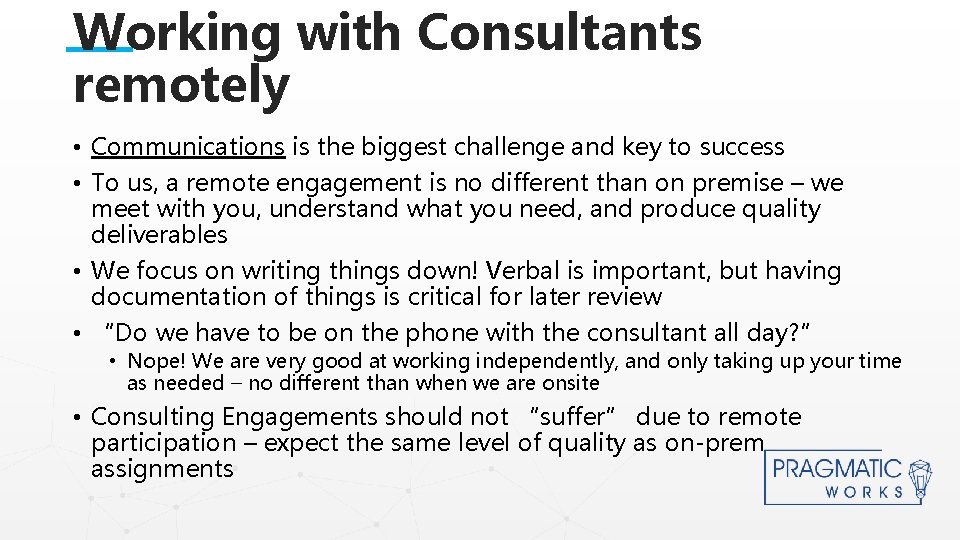 Working with Consultants remotely

• Communications is the biggest challenge and key to success
• To us, a remote engagement is no different than on premise – we meet with you, understand what you need, and produce quality deliverables
• We focus on writing things down! Verbal is important, but having documentation of things is critical for later review
• "Do we have to be on the phone with the consultant all day?"
• Nope! We are very good at working independently, and only taking up your time as needed – no different than when we are onsite
• Consulting Engagements should not "suffer" due to remote participation – expect the same level of quality as on-prem assignments

PRAGMATIC WORKS